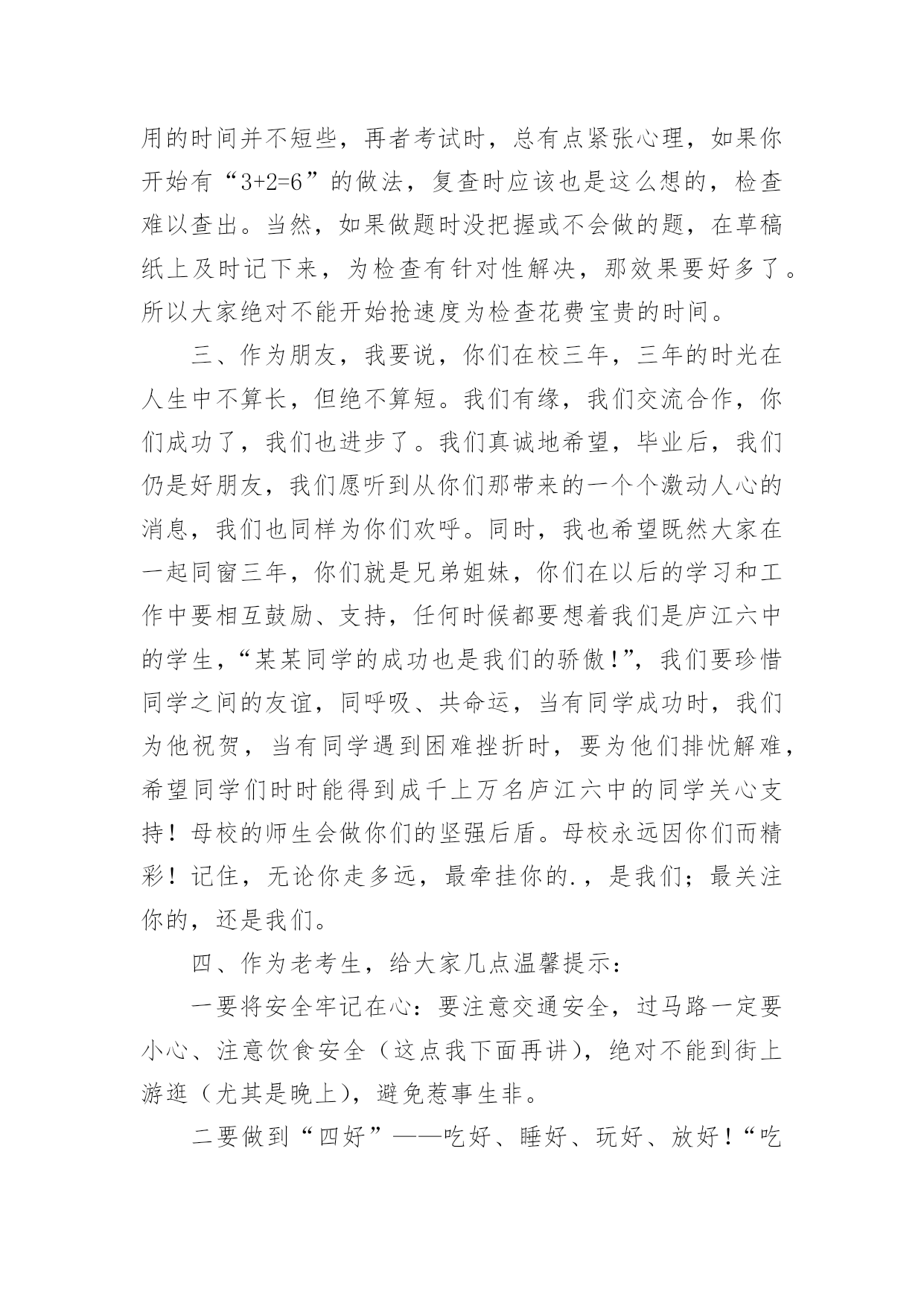 用的时间并不短些，再者考试时，总有点紧张心理，如果你开始有“3+2=6”的做法，复查时应该也是这么想的，检查难以查出。当然，如果做题时没把握或不会做的题，在草稿纸上及时记下来，为检查有针对性解决，那效果要好多了。所以大家绝对不能开始抢速度为检查花费宝贵的时间。

三、作为朋友，我要说，你们在校三年，三年的时光在人生中不算长，但绝不算短。我们有缘，我们交流合作，你们成功了，我们也进步了。我们真诚地希望，毕业后，我们仍是好朋友，我们愿听到从你们那带来的一个个激动人心的消息，我们也同样为你们欢呼。同时，我也希望既然大家在一起同窗三年，你们就是兄弟姐妹，你们在以后的学习和工作中要相互鼓励、支持，任何时候都要想着我们是庐江六中的学生，“某某同学的成功也是我们的骄傲!”，我们要珍惜同学之间的友谊，同呼吸、共命运，当有同学成功时，我们为他祝贺，当有同学遇到困难挫折时，要为他们排忧解难，希望同学们时时能得到成千上万名庐江六中的同学关心支持！母校的师生会做你们的坚强后盾。母校永远因你们而精彩！记住，无论你走多远，最牵挂你的.，是我们；最关注你的，还是我们。

四、作为老考生，给大家几点温馨提示：

一要将安全牢记在心：要注意交通安全，过马路一定要小心、注意饮食安全（这点我下面再讲），绝对不能到街上游逛（尤其是晚上），避免惹事生非。

二要做到“四好”——吃好、睡好、玩好、放好！“吃